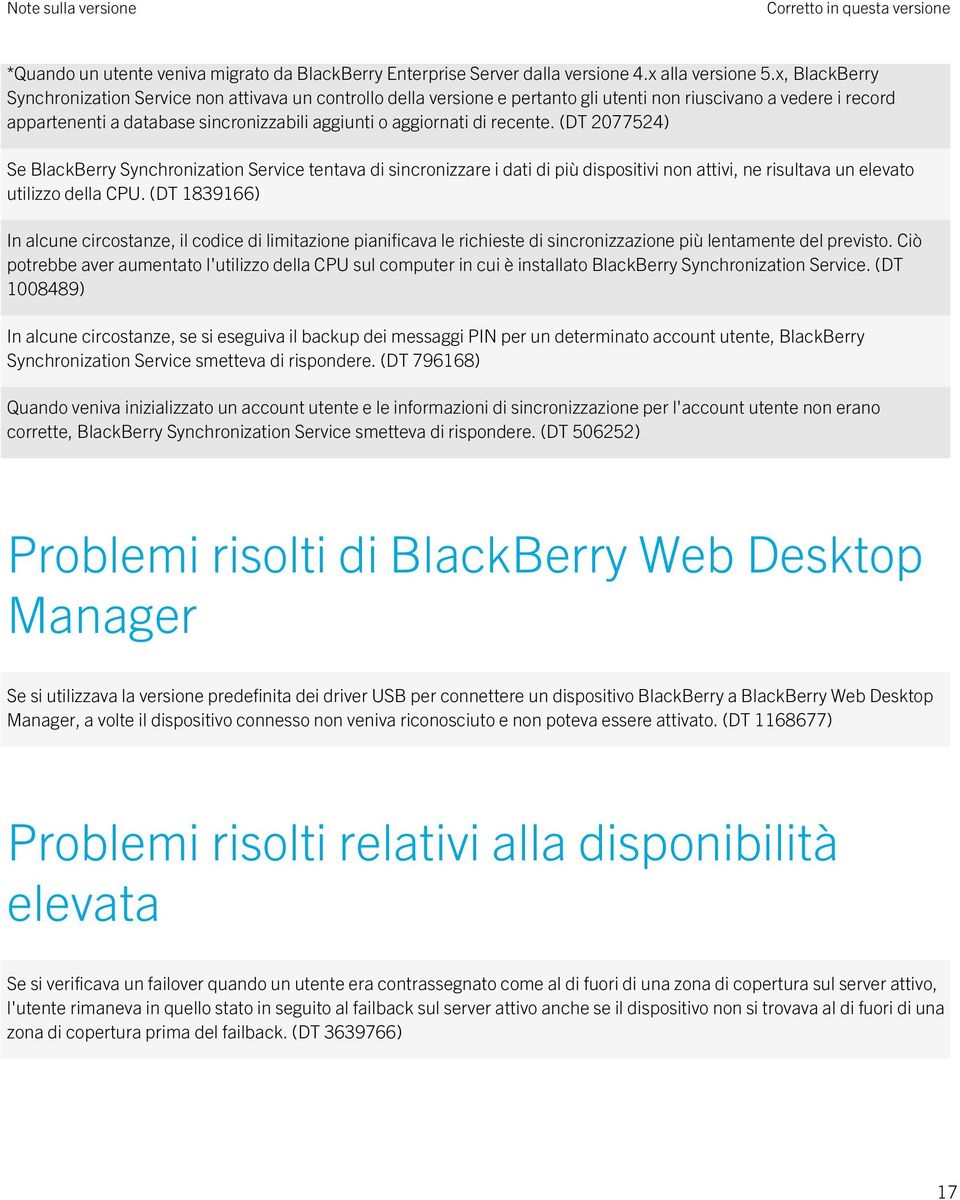 Note sulla versione

Corretto in questa versione

*Quando un utente veniva migrato da BlackBerry Enterprise Server dalla versione 4.x alla versione 5.x, BlackBerry Synchronization Service non attivava un controllo della versione e pertanto gli utenti non riuscivano a vedere i record appartenenti a database sincronizzabili aggiunti o aggiornati di recente. (DT 2077524)

Se BlackBerry Synchronization Service tentava di sincronizzare i dati di più dispositivi non attivi, ne risultava un elevato utilizzo della CPU. (DT 1839166)

In alcune circostanze, il codice di limitazione pianificava le richieste di sincronizzazione più lentamente del previsto. Ciò potrebbe aver aumentato l'utilizzo della CPU sul computer in cui è installato BlackBerry Synchronization Service. (DT 1008489)

In alcune circostanze, se si eseguiva il backup dei messaggi PIN per un determinato account utente, BlackBerry Synchronization Service smetteva di rispondere. (DT 796168)

Quando veniva inizializzato un account utente e le informazioni di sincronizzazione per l'account utente non erano corrette, BlackBerry Synchronization Service smetteva di rispondere. (DT 506252)

Problemi risolti di BlackBerry Web Desktop Manager

Se si utilizzava la versione predefinita dei driver USB per connettere un dispositivo BlackBerry a BlackBerry Web Desktop Manager, a volte il dispositivo connesso non veniva riconosciuto e non poteva essere attivato. (DT 1168677)

Problemi risolti relativi alla disponibilità elevata

Se si verificava un failover quando un utente era contrassegnato come al di fuori di una zona di copertura sul server attivo, l'utente rimaneva in quello stato in seguito al failback sul server attivo anche se il dispositivo non si trovava al di fuori di una zona di copertura prima del failback. (DT 3639766)

17